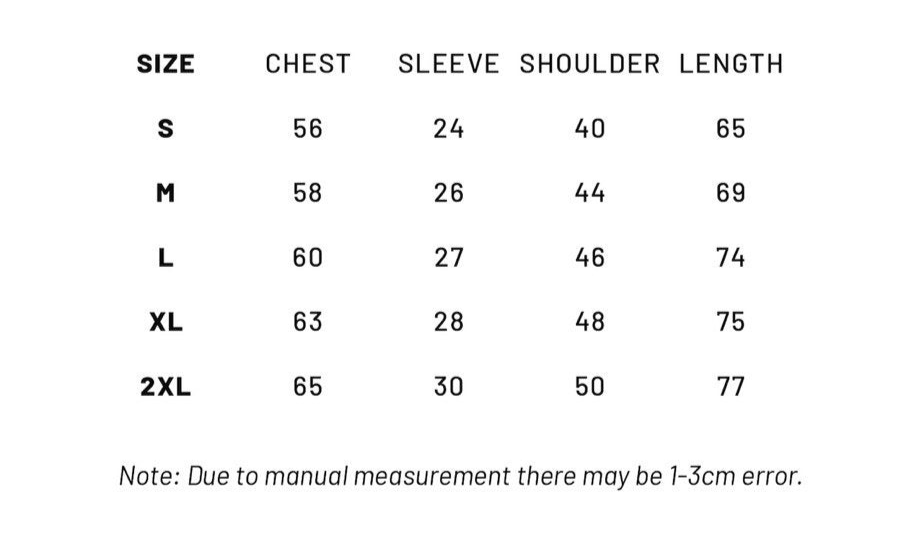 | SIZE | CHEST | SLEEVE | SHOULDER | LENGTH |
|---|---|---|---|---|
| S | 56 | 24 | 40 | 65 |
| M | 58 | 26 | 44 | 69 |
| L | 60 | 27 | 46 | 74 |
| XL | 63 | 28 | 48 | 75 |
| 2XL | 65 | 30 | 50 | 77 |

Note: Due to manual measurement there may be 1-3cm error.